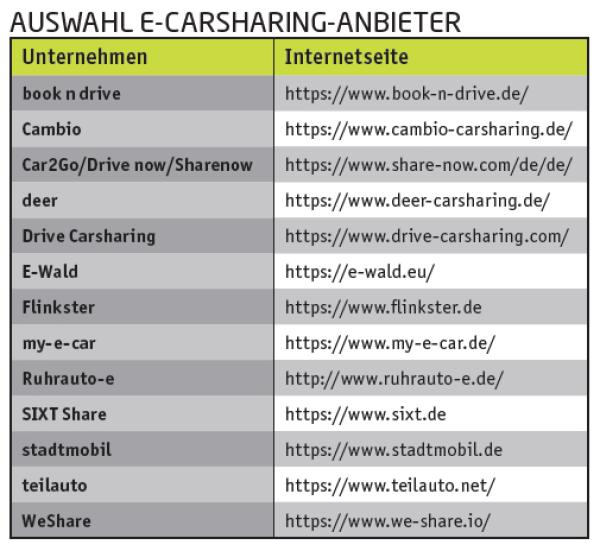 AUSWAHL E-CARSHARING-ANBIETER

| Unternehmen | Internetseite |
|---|---|
| book n drive | https://www.book-n-drive.de/ |
| Cambio | https://www.cambio-carsharing.de/ |
| Car2Go/Drive now/Sharenow | https://www.share-now.com/de/de/ |
| deer | https://www.deer-carsharing.de/ |
| Drive Carsharing | https://www.drive-carsharing.com/ |
| E-Wald | https://e-wald.eu/ |
| Flinkster | https://www.flinkster.de |
| my-e-car | https://www.my-e-car.de/ |
| Ruhrauto-e | http://www.ruhrauto-e.de/ |
| SIXT Share | https://www.sixt.de |
| stadtmobil | https://www.stadtmobil.de |
| teilauto | https://www.teilauto.net/ |
| WeShare | https://www.we-share.io/ |